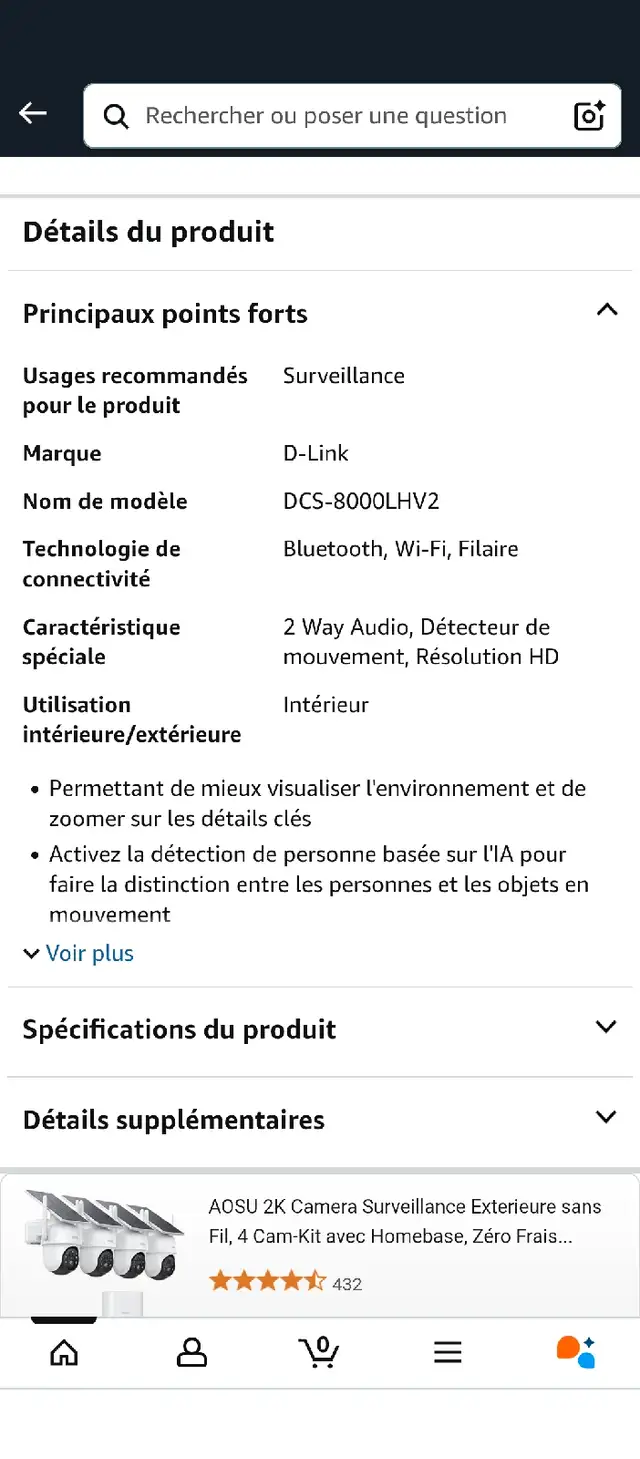 Rechercher ou poser une question

Détails du produit

Principaux points forts

| | |
|---|---|
| Usages recommandés pour le produit | Surveillance |
| Marque | D-Link |
| Nom de modèle | DCS-8000LHV2 |
| Technologie de connectivité | Bluetooth, Wi-Fi, Filaire |
| Caractéristique spéciale | 2 Way Audio, Détecteur de mouvement, Résolution HD |
| Utilisation intérieure/extérieure | Intérieur |

• Permettant de mieux visualiser l'environnement et de zoomer sur les détails clés
• Activez la détection de personne basée sur l'IA pour faire la distinction entre les personnes et les objets en mouvement

Voir plus

Spécifications du produit

Détails supplémentaires

AOSU 2K Camera Surveillance Exterieure sans Fil, 4 Cam-Kit avec Homebase, Zéro Frais...
432

0